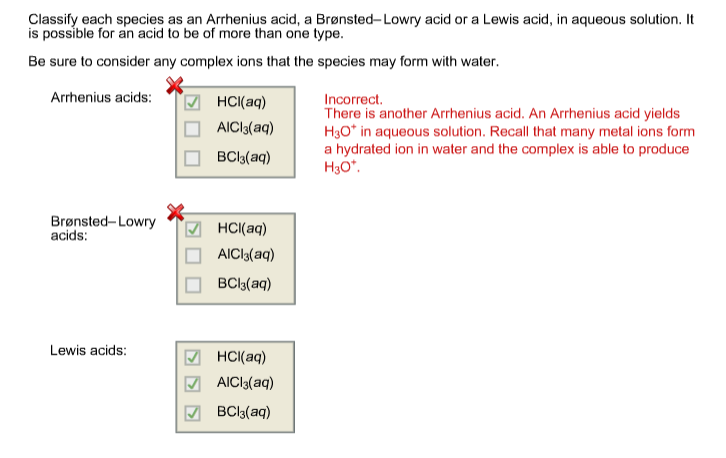 Classify each species as an Arrhenius acid, a Brønsted–Lowry acid or a Lewis acid, in aqueous solution. It is possible for an acid to be of more than one type.

Be sure to consider any complex ions that the species may form with water.

Arrhenius acids:
$HCl(aq)$
$AlCl_3(aq)$
$BCl_3(aq)$

Incorrect.
There is another Arrhenius acid. An Arrhenius acid yields $H_3O^+$ in aqueous solution. Recall that many metal ions form a hydrated ion in water and the complex is able to produce $H_3O^+$.

Brønsted–Lowry acids:
$HCl(aq)$
$AlCl_3(aq)$
$BCl_3(aq)$

Lewis acids:
$HCl(aq)$
$AlCl_3(aq)$
$BCl_3(aq)$